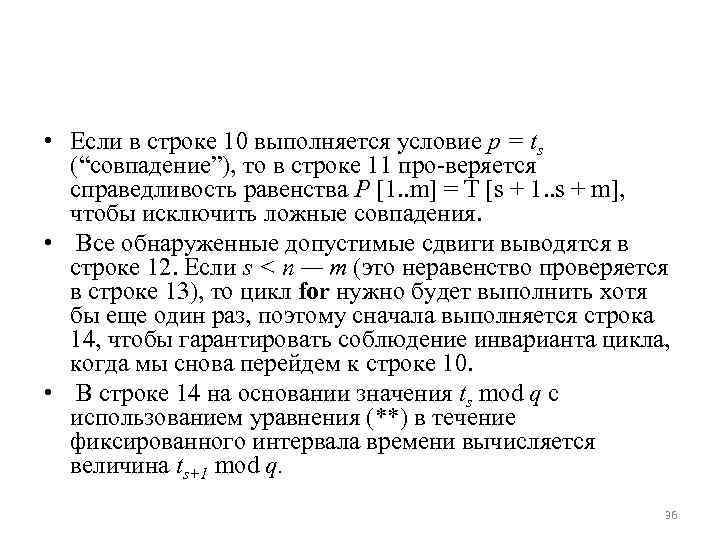 • Если в строке 10 выполняется условие $p = t_s$ (“совпадение”), то в строке 11 про-веряется справедливость равенства $P$ [1..m] = T [s + 1..s + m], чтобы исключить ложные совпадения.

• Все обнаруженные допустимые сдвиги выводятся в строке 12. Если $s < n — m$ (это неравенство проверяется в строке 13), то цикл **for** нужно будет выполнить хотя бы еще один раз, поэтому сначала выполняется строка 14, чтобы гарантировать соблюдение инварианта цикла, когда мы снова перейдем к строке 10.

• В строке 14 на основании значения $t_s$ mod $q$ с использованием уравнения (**) в течение фиксированного интервала времени вычисляется величина $t_{s+1}$ mod $q$.

36